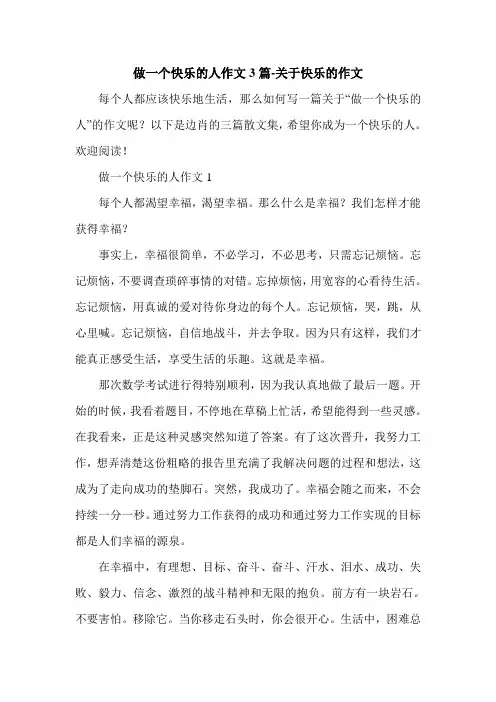 做一个快乐的人作文 3 篇-关于快乐的作文

每个人都应该快乐地生活，那么如何写一篇关于“做一个快乐的人”的作文呢？以下是边肖的三篇散文集，希望你成为一个快乐的人。欢迎阅读！

做一个快乐的人作文 1

每个人都渴望幸福，渴望幸福。那么什么是幸福？我们怎样才能获得幸福？

事实上，幸福很简单，不必学习，不必思考，只需忘记烦恼。忘记烦恼，不要调查琐碎事情的对错。忘掉烦恼，用宽容的心看待生活。忘记烦恼，用真诚的爱对待你身边的每个人。忘记烦恼，哭，跳，从心里喊。忘记烦恼，自信地战斗，并去争取。因为只有这样，我们才能真正感受生活，享受生活的乐趣。这就是幸福。

那次数学考试进行得特别顺利，因为我认真地做了最后一题。开始的时候，我看着题目，不停地在草稿上忙活，希望能得到一些灵感。在我看来，正是这种灵感突然知道了答案。有了这次晋升，我努力工作，想弄清楚这份粗略的报告里充满了我解决问题的过程和想法，这成为了走向成功的垫脚石。突然，我成功了。幸福会随之而来，不会持续一分一秒。通过努力工作获得的成功和通过努力工作实现的目标都是人们幸福的源泉。

在幸福中，有理想、目标、奋斗、奋斗、汗水、泪水、成功、失败、毅力、信念、激烈的战斗精神和无限的抱负。前方有一块岩石。不要害怕。移除它。当你移走石头时，你会很开心。生活中，困难总